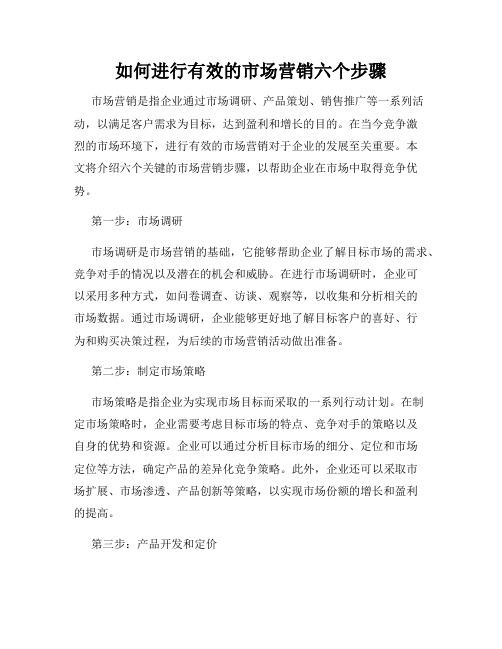 如何进行有效的市场营销六个步骤

市场营销是指企业通过市场调研、产品策划、销售推广等一系列活动，以满足客户需求为目标，达到盈利和增长的目的。在当今竞争激烈的市场环境下，进行有效的市场营销对于企业的发展至关重要。本文将介绍六个关键的市场营销步骤，以帮助企业在市场中取得竞争优势。

第一步：市场调研

市场调研是市场营销的基础，它能够帮助企业了解目标市场的需求、竞争对手的情况以及潜在的机会和威胁。在进行市场调研时，企业可以采用多种方式，如问卷调查、访谈、观察等，以收集和分析相关的市场数据。通过市场调研，企业能够更好地了解目标客户的喜好、行为和购买决策过程，为后续的市场营销活动做出准备。

第二步：制定市场策略

市场策略是指企业为实现市场目标而采取的一系列行动计划。在制定市场策略时，企业需要考虑目标市场的特点、竞争对手的策略以及自身的优势和资源。企业可以通过分析目标市场的细分、定位和市场定位等方法，确定产品的差异化竞争策略。此外，企业还可以采取市场扩展、市场渗透、产品创新等策略，以实现市场份额的增长和盈利的提高。

第三步：产品开发和定价